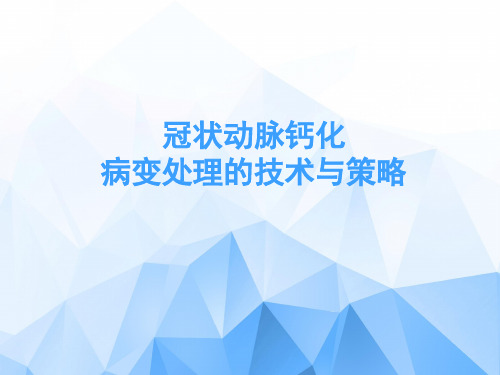 冠状动脉钙化
病变处理的技术与策略